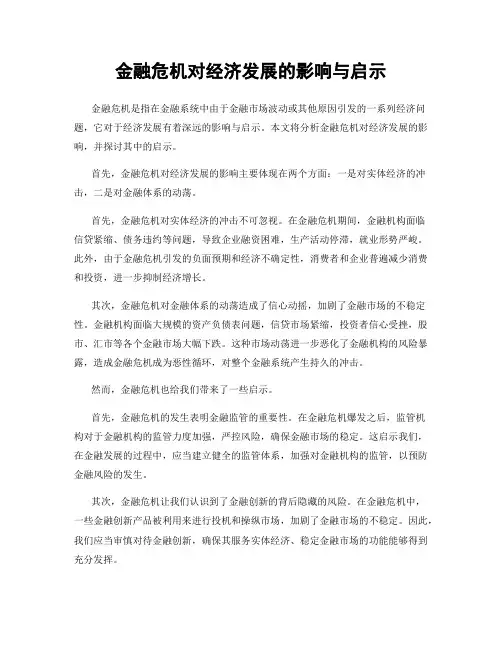 金融危机对经济发展的影响与启示

金融危机是指在金融系统中由于金融市场波动或其他原因引发的一系列经济问题，它对于经济发展有着深远的影响与启示。本文将分析金融危机对经济发展的影响，并探讨其中的启示。

首先，金融危机对经济发展的影响主要体现在两个方面：一是对实体经济的冲击，二是对金融体系的动荡。

首先，金融危机对实体经济的冲击不可忽视。在金融危机期间，金融机构面临信贷紧缩、债务违约等问题，导致企业融资困难，生产活动停滞，就业形势严峻。此外，由于金融危机引发的负面预期和经济不确定性，消费者和企业普遍减少消费和投资，进一步抑制经济增长。

其次，金融危机对金融体系的动荡造成了信心动摇，加剧了金融市场的不稳定性。金融机构面临大规模的资产负债表问题，信贷市场紧缩，投资者信心受挫，股市、汇市等各个金融市场大幅下跌。这种市场动荡进一步恶化了金融机构的风险暴露，造成金融危机成为恶性循环，对整个金融系统产生持久的冲击。

然而，金融危机也给我们带来了一些启示。

首先，金融危机的发生表明金融监管的重要性。在金融危机爆发之后，监管机构对于金融机构的监管力度加强，严控风险，确保金融市场的稳定。这启示我们，在金融发展的过程中，应当建立健全的监管体系，加强对金融机构的监管，以预防金融风险的发生。

其次，金融危机让我们认识到了金融创新的背后隐藏的风险。在金融危机中，一些金融创新产品被利用来进行投机和操纵市场，加剧了金融市场的不稳定。因此，我们应当审慎对待金融创新，确保其服务实体经济、稳定金融市场的功能能够得到充分发挥。